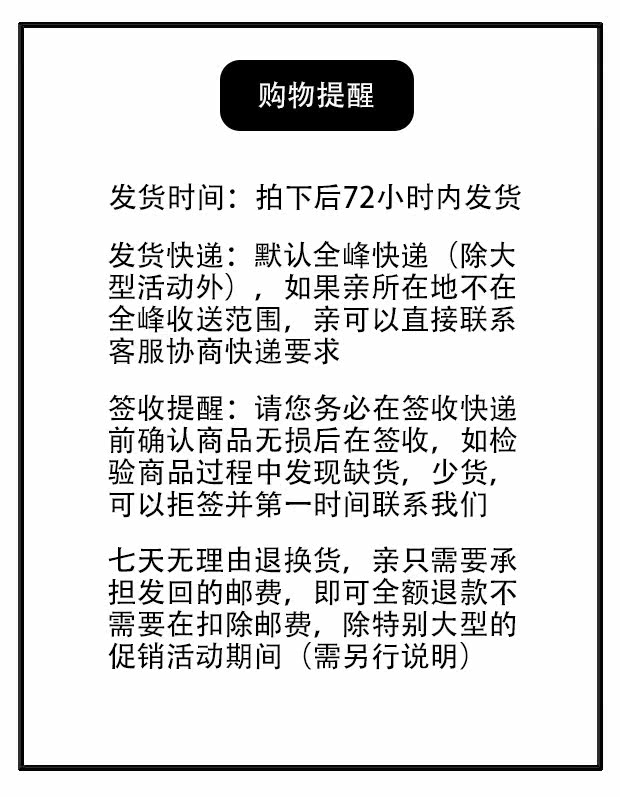 购物提醒

发货时间：拍下后72小时内发货

发货快递：默认全峰快递（除大型活动外），如果亲所在地不在全峰收送范围，亲可以直接联系客服协商快递要求

签收提醒：请您务必在签收快递前确认商品无损后在签收，如检验商品过程中发现缺货，少货，可以拒签并第一时间联系我们

七天无理由退换货，亲只需要承担发回的邮费，即可全额退款不需要在扣除邮费，除特别大型的促销活动期间（需另行说明）